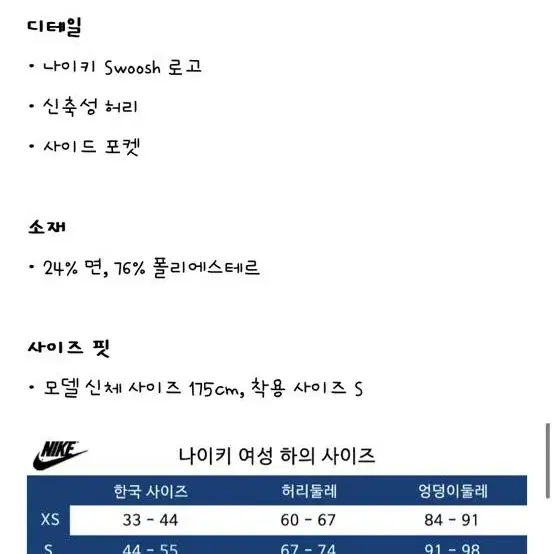 디테일

• 나이키 Swoosh 로고

• 신축성 허리

• 사이드 포켓

소재

• 24% 면, 76% 폴리에스테르

사이즈 핏

• 모델 신체 사이즈 175cm, 착용 사이즈 S

NIKE

나이키 여성 하의 사이즈

|  | 한국 사이즈 | 허리둘레 | 엉덩이둘레 |
|---|---|---|---|
| XS | 33 - 44 | 60 - 67 | 84 - 91 |
| S | 44 - 55 | 67 - 74 | 91 - 98 |